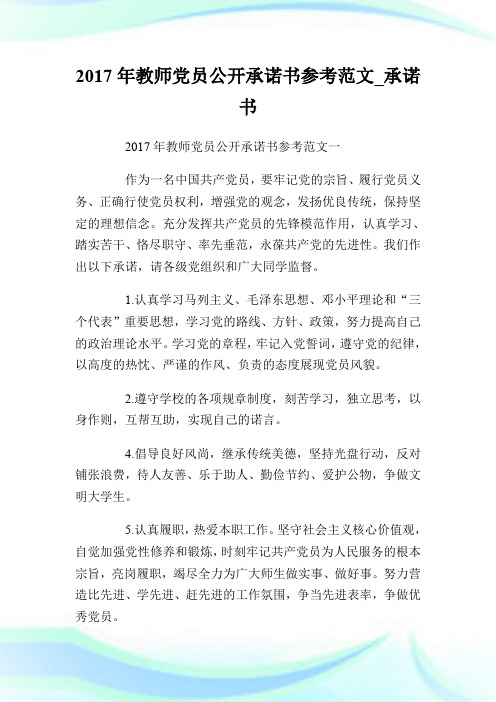 2017 年教师党员公开承诺书参考范文_承诺书

2017 年教师党员公开承诺书参考范文一

作为一名中国共产党员，要牢记党的宗旨、履行党员义务、正确行使党员权利，增强党的观念，发扬优良传统，保持坚定的理想信念。充分发挥共产党员的先锋模范作用，认真学习、踏实苦干、恪尽职守、率先垂范，永葆共产党的先进性。我们作出以下承诺，请各级党组织和广大同学监督。

1.认真学习马列主义、毛泽东思想、邓小平理论和“三个代表”重要思想，学习党的路线、方针、政策，努力提高自己的政治理论水平。学习党的章程，牢记入党誓词，遵守党的纪律，以高度的热忱、严谨的作风、负责的态度展现党员风貌。

2.遵守学校的各项规章制度，刻苦学习，独立思考，以身作则，互帮互助，实现自己的诺言。

4.倡导良好风尚，继承传统美德，坚持光盘行动，反对铺张浪费，待人友善、乐于助人、勤俭节约、爱护公物，争做文明大学生。

5.认真履职，热爱本职工作。坚守社会主义核心价值观，自觉加强党性修养和锻炼，时刻牢记共产党员为人民服务的根本宗旨，亮岗履职，竭尽全力为广大师生做实事、做好事。努力营造比先进、学先进、赶先进的工作氛围，争当先进表率，争做优秀党员。